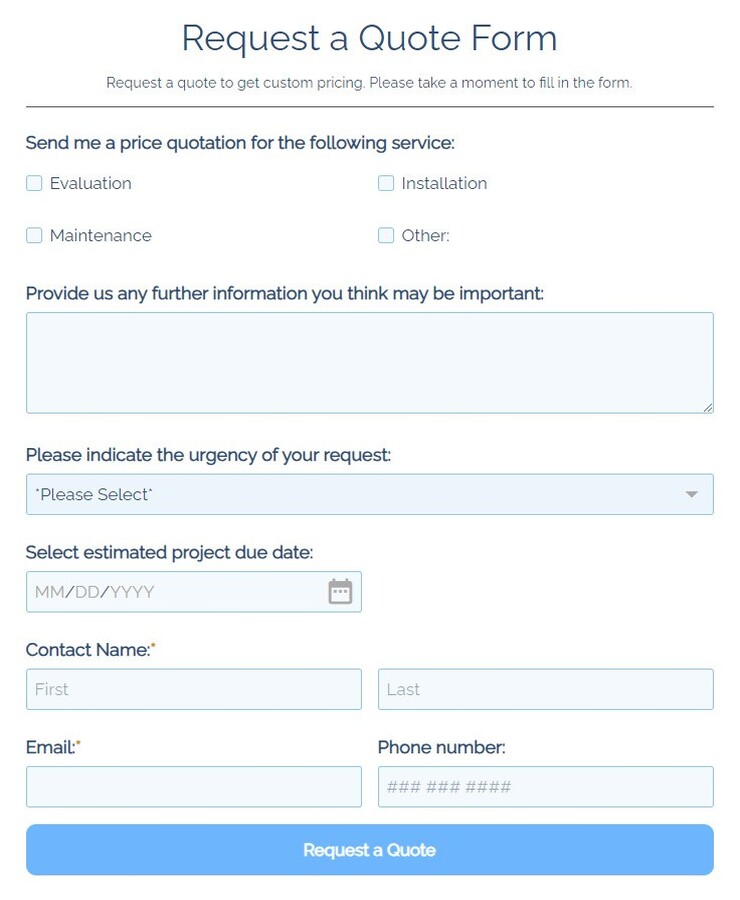 Request a Quote Form

Request a quote to get custom pricing. Please take a moment to fill in the form.

Send me a price quotation for the following service:

Evaluation

Installation

Maintenance

Other:

Provide us any further information you think may be important:

Please indicate the urgency of your request:

*Please Select*

Select estimated project due date:

MM/DD/YYYY

Contact Name:*

First

Last

Email:*

Phone number:

### ### ####

Request a Quote